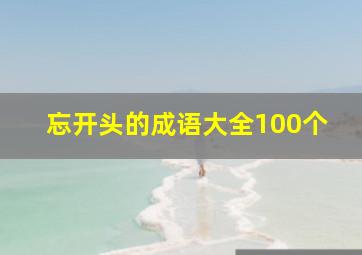 忘开头的成语大全100个